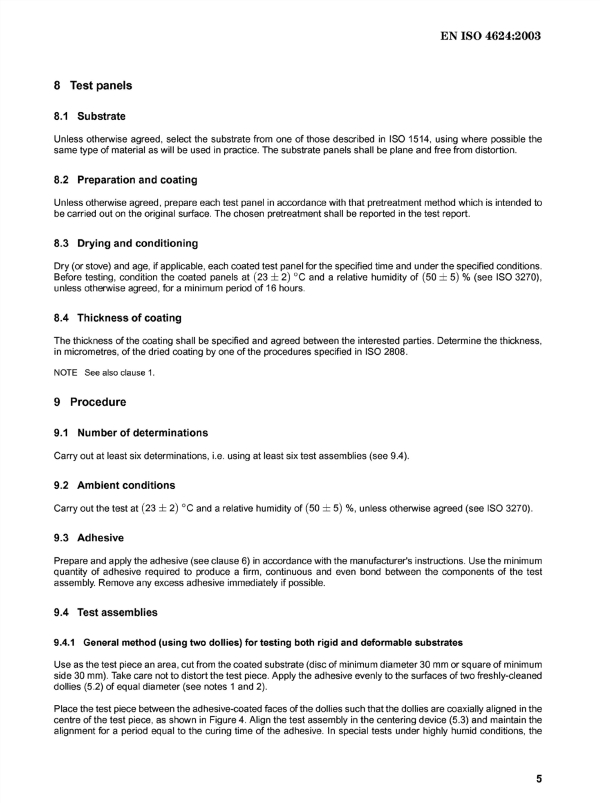 EN ISO 4624:2003

8 Test panels

8.1 Substrate

Unless otherwise agreed, select the substrate from one of those described in ISO 1514, using where possible the same type of material as will be used in practice. The substrate panels shall be plane and free from distortion.

8.2 Preparation and coating

Unless otherwise agreed, prepare each test panel in accordance with that pretreatment method which is intended to be carried out on the original surface. The chosen pretreatment shall be reported in the test report.

8.3 Drying and conditioning

Dry (or stove) and age, if applicable, each coated test panel for the specified time and under the specified conditions. Before testing, condition the coated panels at $(23 \pm 2)$ °C and a relative humidity of $(50 \pm 5)$ % (see ISO 3270), unless otherwise agreed, for a minimum period of 16 hours.

8.4 Thickness of coating

The thickness of the coating shall be specified and agreed between the interested parties. Determine the thickness, in micrometres, of the dried coating by one of the procedures specified in ISO 2808.

NOTE See also clause 1.

9 Procedure

9.1 Number of determinations

Carry out at least six determinations, i.e. using at least six test assemblies (see 9.4).

9.2 Ambient conditions

Carry out the test at $(23 \pm 2)$ °C and a relative humidity of $(50 \pm 5)$ %, unless otherwise agreed (see ISO 3270).

9.3 Adhesive

Prepare and apply the adhesive (see clause 6) in accordance with the manufacturer's instructions. Use the minimum quantity of adhesive required to produce a firm, continuous and even bond between the components of the test assembly. Remove any excess adhesive immediately if possible.

9.4 Test assemblies

9.4.1 General method (using two dollies) for testing both rigid and deformable substrates

Use as the test piece an area, cut from the coated substrate (disc of minimum diameter 30 mm or square of minimum side 30 mm). Take care not to distort the test piece. Apply the adhesive evenly to the surfaces of two freshly-cleaned dollies (5.2) of equal diameter (see notes 1 and 2).

Place the test piece between the adhesive-coated faces of the dollies such that the dollies are coaxially aligned in the centre of the test piece, as shown in Figure 4. Align the test assembly in the centering device (5.3) and maintain the alignment for a period equal to the curing time of the adhesive. In special tests under highly humid conditions, the

5